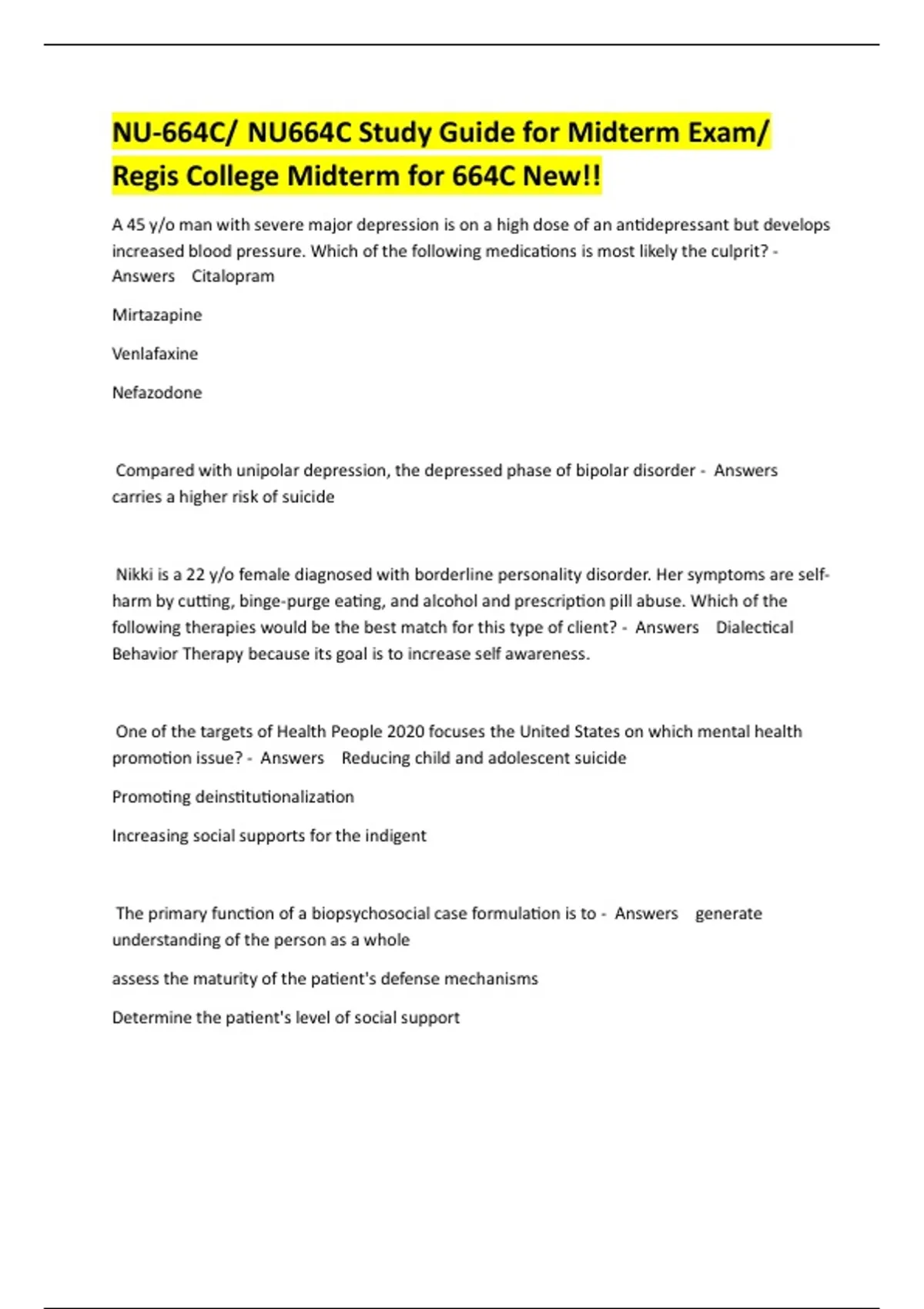 NU-664C/ NU664C Study Guide for Midterm Exam/ Regis College Midterm for 664C New!!

A 45 y/o man with severe major depression is on a high dose of an antidepressant but develops increased blood pressure. Which of the following medications is most likely the culprit? - Answers Citalopram

Mirtazapine

Venlafaxine

Nefazodone

Compared with unipolar depression, the depressed phase of bipolar disorder - Answers carries a higher risk of suicide

Nikki is a 22 y/o female diagnosed with borderline personality disorder. Her symptoms are self-harm by cutting, binge-purge eating, and alcohol and prescription pill abuse. Which of the following therapies would be the best match for this type of client? - Answers Dialectical Behavior Therapy because its goal is to increase self awareness.

One of the targets of Health People 2020 focuses the United States on which mental health promotion issue? - Answers Reducing child and adolescent suicide

Promoting deinstitutionalization

Increasing social supports for the indigent

The primary function of a biopsychosocial case formulation is to - Answers generate understanding of the person as a whole

assess the maturity of the patient's defense mechanisms

Determine the patient's level of social support